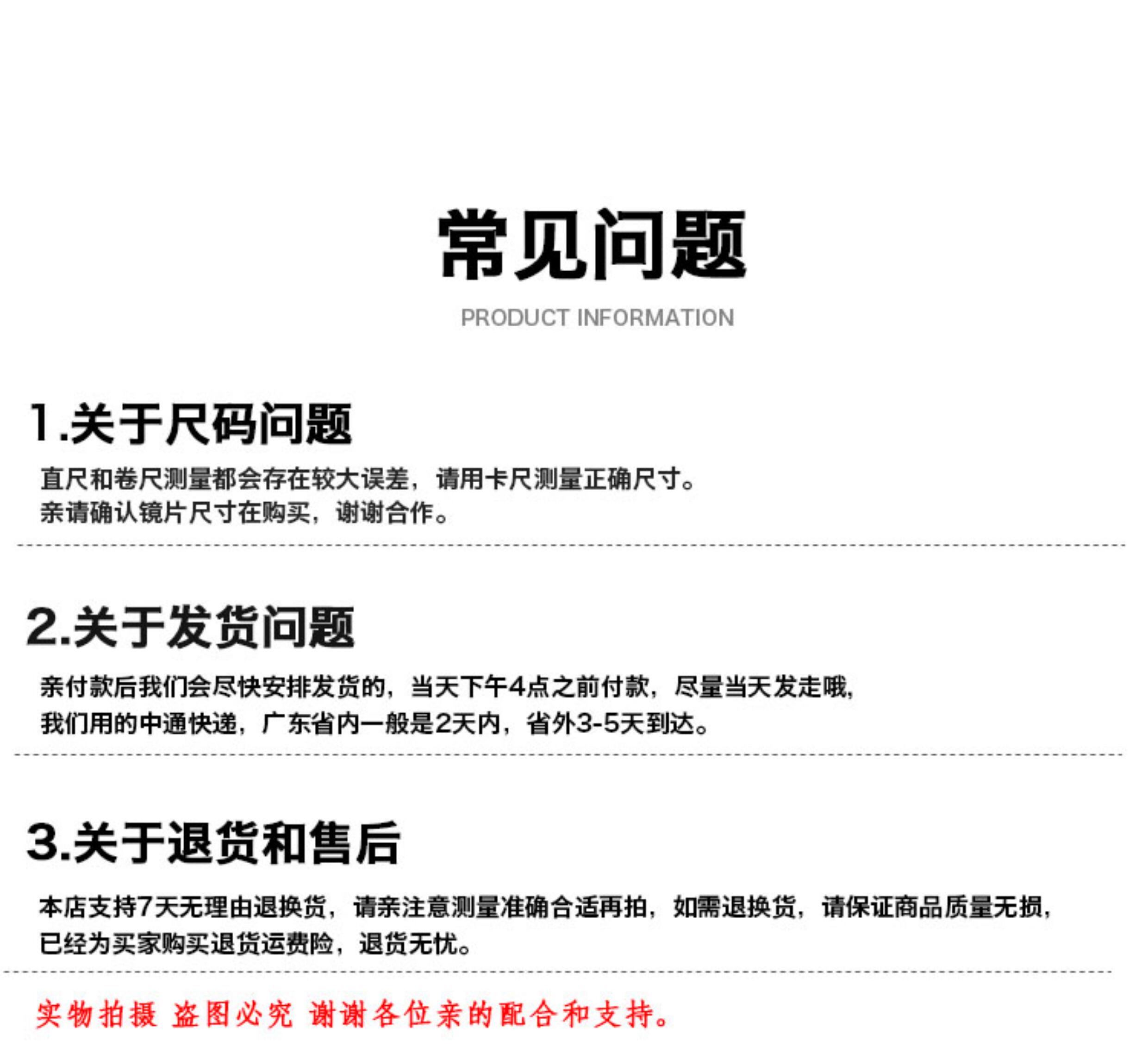 常见问题

PRODUCT INFORMATION

1.关于尺码问题

直尺和卷尺测量都会存在较大误差，请用卡尺测量正确尺寸。
亲请确认镜片尺寸在购买，谢谢合作。

2.关于发货问题

亲付款后我们会尽快安排发货的，当天下午4点之前付款，尽量当天发走哦，
我们用的中通快递，广东省内一般是2天内，省外3-5天到达。

3.关于退货和售后

本店支持7天无理由退换货，请亲注意测量准确合适再拍，如需退换货，请保证商品质量无损，
已经为买家购买退货运费险，退货无忧。

实物拍摄 盗图必究 谢谢各位亲的配合和支持。